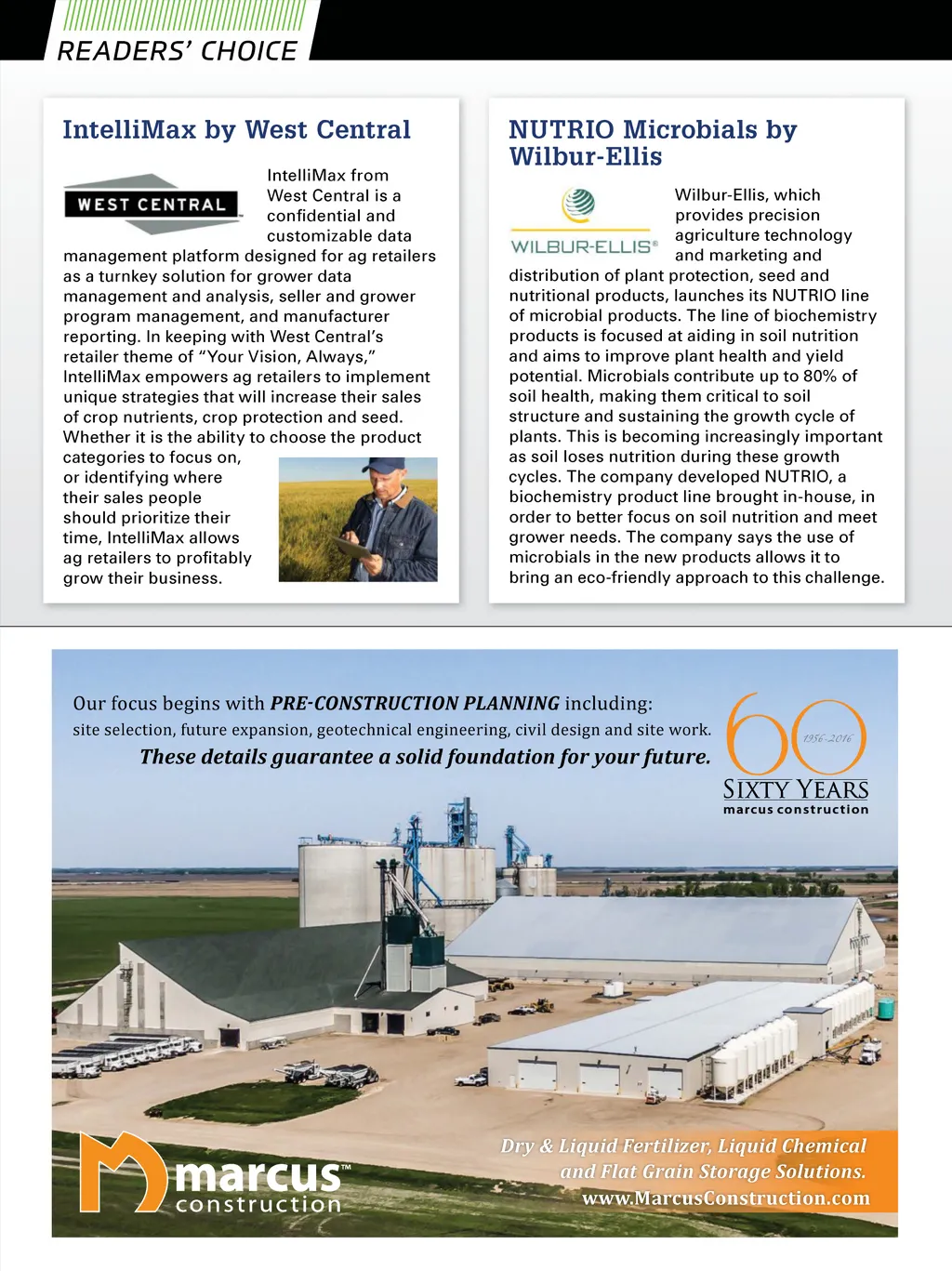 READERS' CHOICE

IntelliMax by West Central

WEST CENTRAL

IntelliMax from West Central is a confidential and customizable data management platform designed for ag retailers as a turnkey solution for grower data management and analysis, seller and grower program management, and manufacturer reporting. In keeping with West Central's retailer theme of "Your Vision, Always," IntelliMax empowers ag retailers to implement unique strategies that will increase their sales of crop nutrients, crop protection and seed. Whether it is the ability to choose the product categories to focus on, or identifying where their sales people should prioritize their time, IntelliMax allows ag retailers to profitably grow their business.

NUTRIO Microbials by Wilbur-Ellis

WILBUR-ELLIS®

Wilbur-Ellis, which provides precision agriculture technology and marketing and distribution of plant protection, seed and nutritional products, launches its NUTRIO line of microbial products. The line of biochemistry products is focused at aiding in soil nutrition and aims to improve plant health and yield potential. Microbials contribute up to 80% of soil health, making them critical to soil structure and sustaining the growth cycle of plants. This is becoming increasingly important as soil loses nutrition during these growth cycles. The company developed NUTRIO, a biochemistry product line brought in-house, in order to better focus on soil nutrition and meet grower needs. The company says the use of microbials in the new products allows it to bring an eco-friendly approach to this challenge.

Our focus begins with PRE-CONSTRUCTION PLANNING including:
site selection, future expansion, geotechnical engineering, civil design and site work.
These details guarantee a solid foundation for your future.

60
1956-2016
SIXTY YEARS
marcus construction

marcus™
construction

Dry & Liquid Fertilizer, Liquid Chemical and Flat Grain Storage Solutions.
www.MarcusConstruction.com